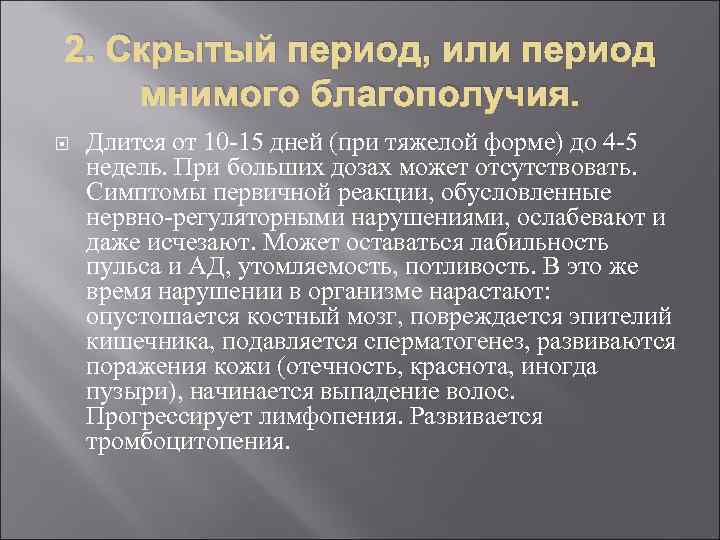 2. Скрытый период, или период мнимого благополучия.

Длится от 10-15 дней (при тяжелой форме) до 4-5 недель. При больших дозах может отсутствовать. Симптомы первичной реакции, обусловленные нервно-регуляторными нарушениями, ослабевают и даже исчезают. Может оставаться лабильность пульса и АД, утомляемость, потливость. В это же время нарушении в организме нарастают: опустошается костный мозг, повреждается эпителий кишечника, подавляется сперматогенез, развиваются поражения кожи (отечность, краснота, иногда пузыри), начинается выпадение волос. Прогрессирует лимфопения. Развивается тромбоцитопения.